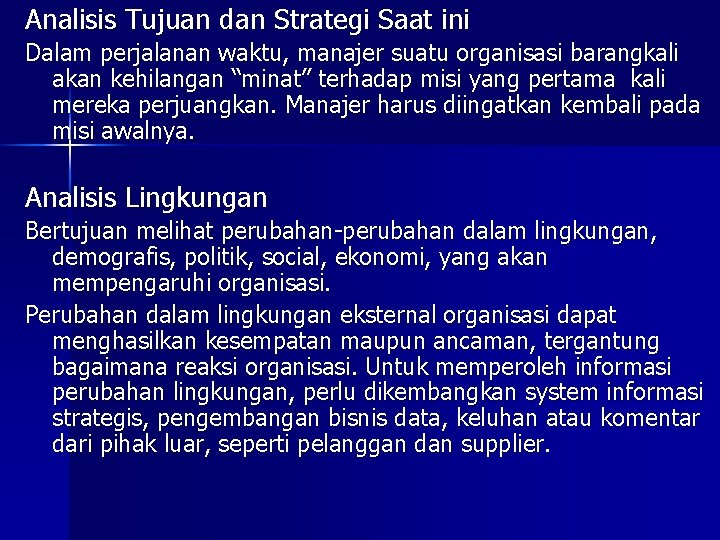 Analisis Tujuan dan Strategi Saat ini
Dalam perjalanan waktu, manajer suatu organisasi barangkali akan kehilangan “minat” terhadap misi yang pertama kali mereka perjuangkan. Manajer harus diingatkan kembali pada misi awalnya.

Analisis Lingkungan
Bertujuan melihat perubahan-perubahan dalam lingkungan, demografis, politik, social, ekonomi, yang akan mempengaruhi organisasi.
Perubahan dalam lingkungan eksternal organisasi dapat menghasilkan kesempatan maupun ancaman, tergantung bagaimana reaksi organisasi. Untuk memperoleh informasi perubahan lingkungan, perlu dikembangkan system informasi strategis, pengembangan bisnis data, keluhan atau komentar dari pihak luar, seperti pelanggan dan supplier.